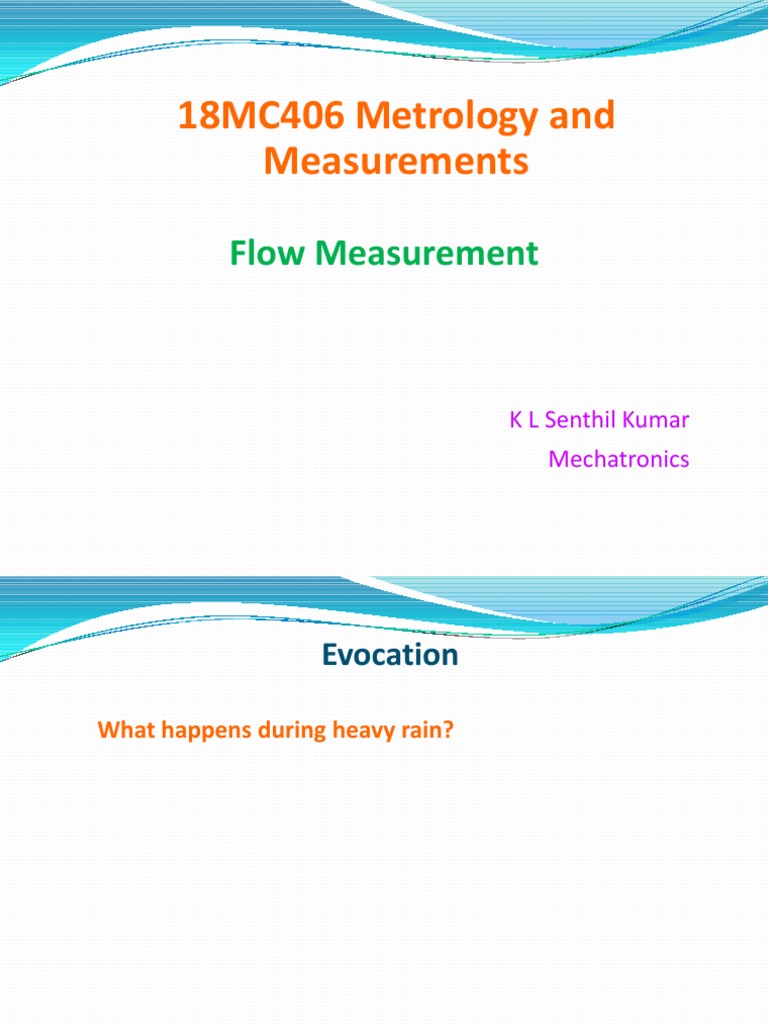 18MC406 Metrology and Measurements

Flow Measurement

K L Senthil Kumar

Mechatronics

Evocation

What happens during heavy rain?